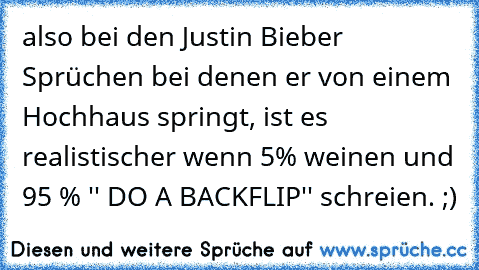 also bei den Justin Bieber Sprüchen bei denen er von einem Hochhaus springt, ist es realistischer wenn 5% weinen und 95 % '' DO A BACKFLIP'' schreien. ;)

Diesen und weitere Sprüche auf www.sprüche.cc